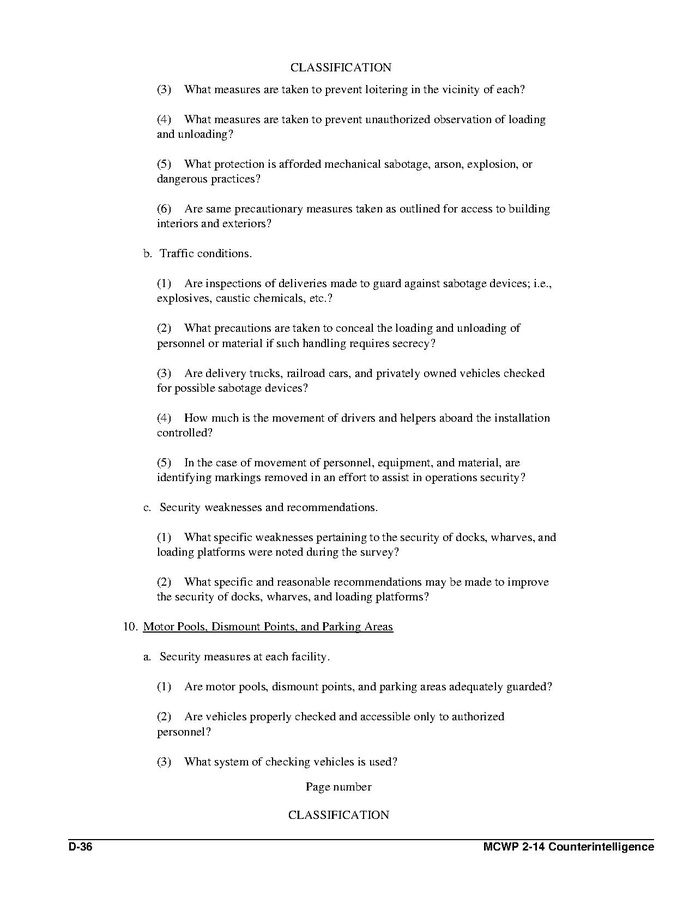 CLASSIFICATION

(3) What measures are taken to prevent loitering in the vicinity of each?

(4) What measures are taken to prevent unauthorized observation of loading and unloading?

(5) What protection is afforded mechanical sabotage, arson, explosion, or dangerous practices?

(6) Are same precautionary measures taken as outlined for access to building interiors and exteriors?

b. Traffic conditions.

(1) Are inspections of deliveries made to guard against sabotage devices; i.e., explosives, caustic chemicals, etc.?

(2) What precautions are taken to conceal the loading and unloading of personnel or material if such handling requires secrecy?

(3) Are delivery trucks, railroad cars, and privately owned vehicles checked for possible sabotage devices?

(4) How much is the movement of drivers and helpers aboard the installation controlled?

(5) In the case of movement of personnel, equipment, and material, are identifying markings removed in an effort to assist in operations security?

c. Security weaknesses and recommendations.

(1) What specific weaknesses pertaining to the security of docks, wharves, and loading platforms were noted during the survey?

(2) What specific and reasonable recommendations may be made to improve the security of docks, wharves, and loading platforms?

10. Motor Pools, Dismount Points, and Parking Areas

a. Security measures at each facility.

(1) Are motor pools, dismount points, and parking areas adequately guarded?

(2) Are vehicles properly checked and accessible only to authorized personnel?

(3) What system of checking vehicles is used?

Page number

CLASSIFICATION

D-36 MCWP 2-14 Counterintelligence